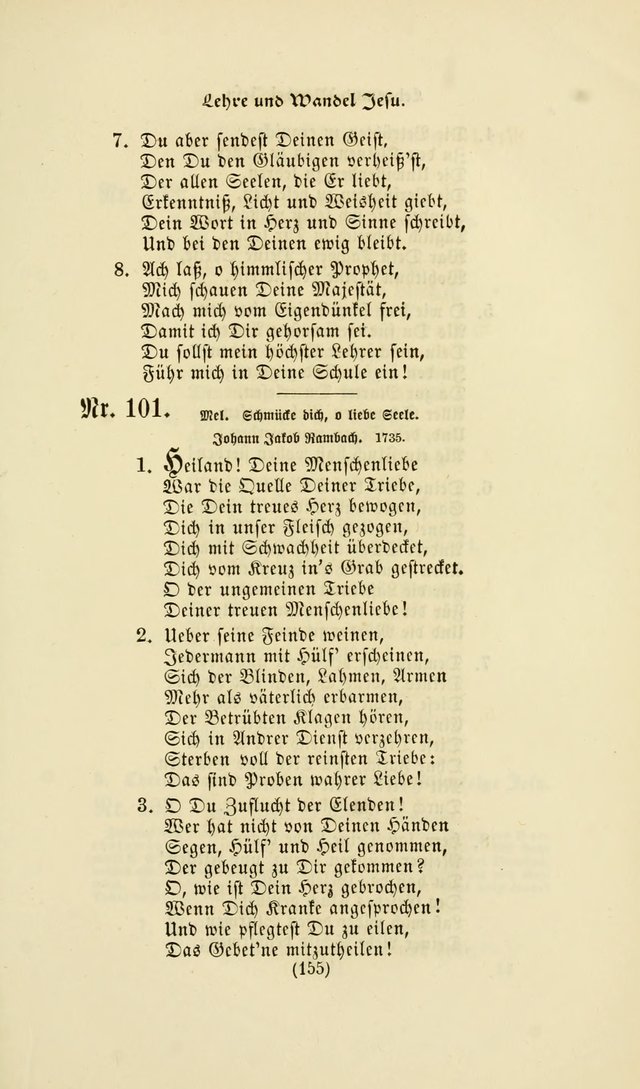 Lehre und Wandel Jesu.

7. Du aber sendest Deinen Geist,
Den Du den Gläubigen verheiß'st,
Der allen Seelen, die Er liebt,
Erkenntniß, Licht und Weisheit giebt,
Dein Wort in Herz und Sinne schreibt,
Und bei den Deinen ewig bleibt.

8. Ach laß, o himmlischer Prophet,
Mich schauen Deine Majestät,
Mach mich vom Eigendünkel frei,
Damit ich Dir gehorsam sei.
Du sollst mein höchster Lehrer sein,
Führ mich in Deine Schule ein!

Nr. 101. Mel. Schmücke dich, o liebe Seele.

Johann Jakob Rambach. 1735.

1. Heiland! Deine Menschenliebe
War die Quelle Deiner Triebe,
Die Dein treues Herz bewogen,
Dich in unser Fleisch gezogen,
Dich mit Schwachheit überdecket,
Dich vom Kreuz in's Grab gestrecket.
O der ungemeinen Triebe
Deiner treuen Menschenliebe!

2. Ueber seine Feinde weinen,
Jedermann mit Hülf' erscheinen,
Sich der Blinden, Lahmen, Armen
Mehr als väterlich erbarmen,
Der Betrübten Klagen hören,
Sich in Andrer Dienst verzehren,
Sterben voll der reinsten Triebe:
Das sind Proben wahrer Liebe!

3. O Du Zuflucht der Elenden!
Wer hat nicht von Deinen Händen
Segen, Hülf' und Heil genommen,
Der gebeugt zu Dir gekommen?
O, wie ist Dein Herz gebrochen,
Wenn Dich Kranke angesprochen!
Und wie pflegtest Du zu eilen,
Das Gebet'ne mitzutheilen!

(155)